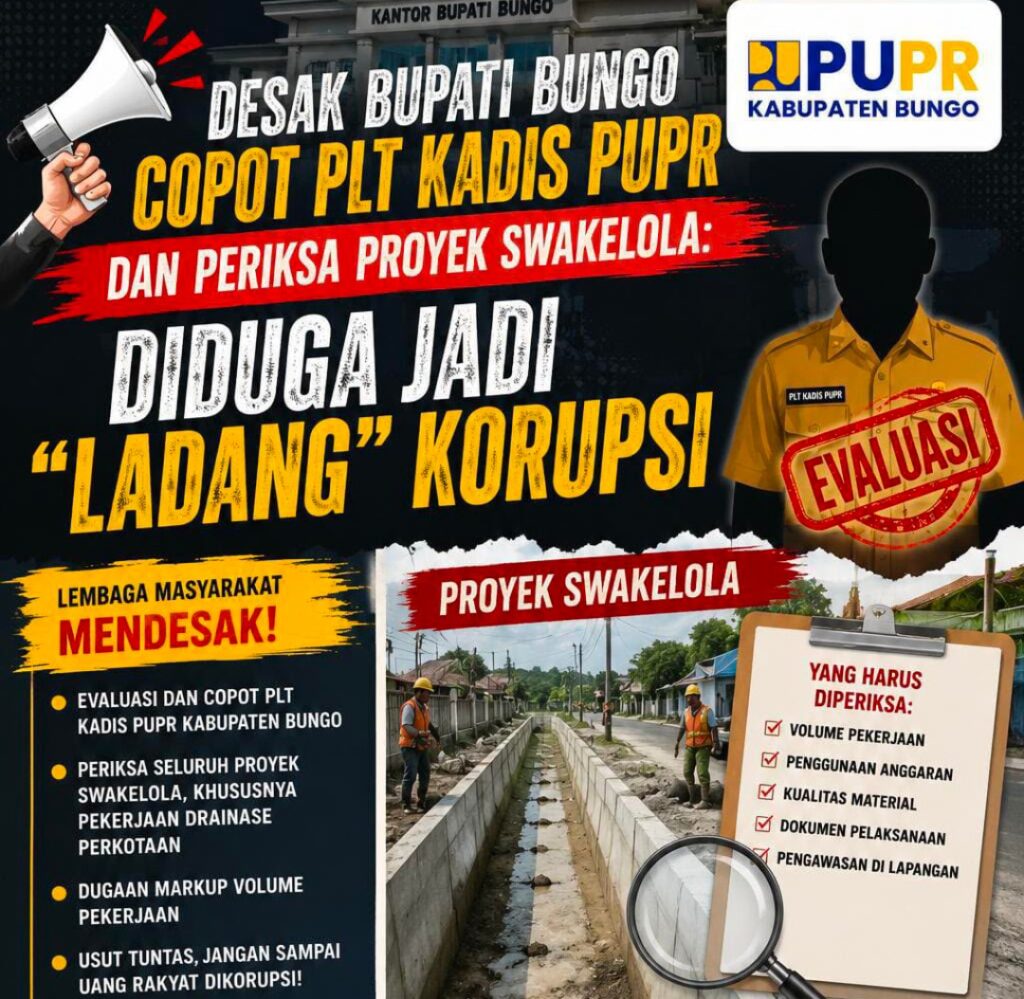 KANTOR BUPATI BUNGO

PUPR
KABUPATEN BUNGO

DESAK BUPATI BUNGO
COPOT PLT KADIS PUPR
DAN PERIKSA PROYEK SWAKELOLA:
DIDUGA JADI
"LADANG" KORUPSI

PLT KADIS PUPR

EVALUASI

LEMBAGA MASYARAKAT
MENDESAK!

• EVALUASI DAN COPOT PLT KADIS PUPR KABUPATEN BUNGO
• PERIKSA SELURUH PROYEK SWAKELOLA, KHUSUSNYA PEKERJAAN DRAINASE PERKOTAAN
• DUGAAN MARKUP VOLUME PEKERJAAN
• USUT TUNTAS, JANGAN SAMPAI UANG RAKYAT DIKORUPSI!

PROYEK SWAKELOLA

YANG HARUS DIPERIKSA:
☑ VOLUME PEKERJAAN
☑ PENGGUNAAN ANGGARAN
☑ KUALITAS MATERIAL
☑ DOKUMEN PELAKSANAAN
☑ PENGAWASAN DI LAPANGAN